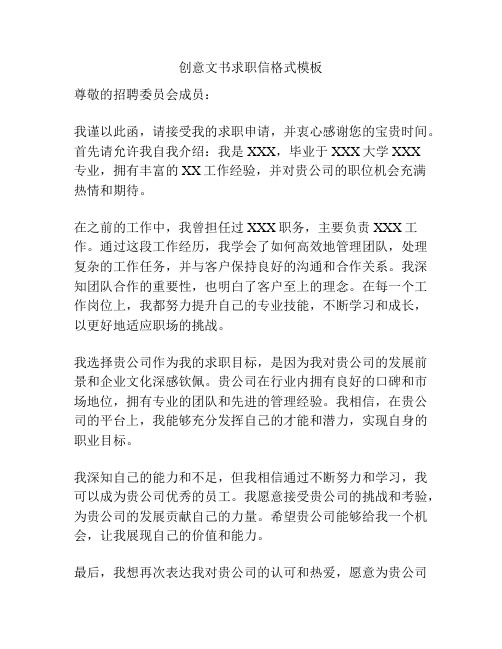 创意文书求职信格式模板

尊敬的招聘委员会成员：

我谨以此函，请接受我的求职申请，并衷心感谢您的宝贵时间。首先请允许我自我介绍：我是 XXX，毕业于 XXX 大学 XXX 专业，拥有丰富的 XX 工作经验，并对贵公司的职位机会充满热情和期待。

在之前的工作中，我曾担任过 XXX 职务，主要负责 XXX 工作。通过这段工作经历，我学会了如何高效地管理团队，处理复杂的工作任务，并与客户保持良好的沟通和合作关系。我深知团队合作的重要性，也明白了客户至上的理念。在每一个工作岗位上，我都努力提升自己的专业技能，不断学习和成长，以更好地适应职场的挑战。

我选择贵公司作为我的求职目标，是因为我对贵公司的发展前景和企业文化深感钦佩。贵公司在行业内拥有良好的口碑和市场地位，拥有专业的团队和先进的管理经验。我相信，在贵公司的平台上，我能够充分发挥自己的才能和潜力，实现自身的职业目标。

我深知自己的能力和不足，但我相信通过不断努力和学习，我可以成为贵公司优秀的员工。我愿意接受贵公司的挑战和考验，为贵公司的发展贡献自己的力量。希望贵公司能够给我一个机会，让我展现自己的价值和能力。

最后，我想再次表达我对贵公司的认可和热爱，愿意为贵公司